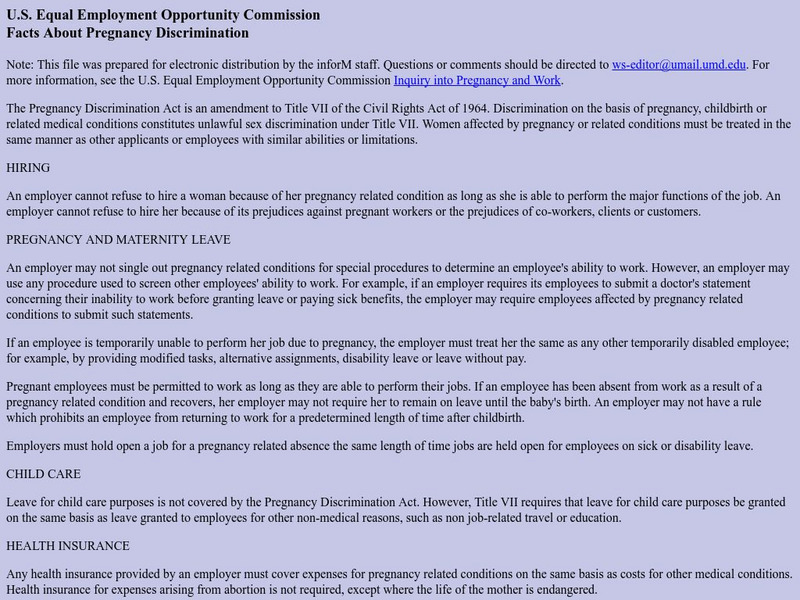 U.S. Equal Employment Opportunity Commission
Facts About Pregnancy Discrimination

Note: This file was prepared for electronic distribution by the inforM staff. Questions or comments should be directed to ws-editor@umail.umd.edu. For more information, see the U.S. Equal Employment Opportunity Commission Inquiry into Pregnancy and Work.

The Pregnancy Discrimination Act is an amendment to Title VII of the Civil Rights Act of 1964. Discrimination on the basis of pregnancy, childbirth or related medical conditions constitutes unlawful sex discrimination under Title VII. Women affected by pregnancy or related conditions must be treated in the same manner as other applicants or employees with similar abilities or limitations.

HIRING

An employer cannot refuse to hire a woman because of her pregnancy related condition as long as she is able to perform the major functions of the job. An employer cannot refuse to hire her because of its prejudices against pregnant workers or the prejudices of co-workers, clients or customers.

PREGNANCY AND MATERNITY LEAVE

An employer may not single out pregnancy related conditions for special procedures to determine an employee's ability to work. However, an employer may use any procedure used to screen other employees' ability to work. For example, if an employer requires its employees to submit a doctor's statement concerning their inability to work before granting leave or paying sick benefits, the employer may require employees affected by pregnancy related conditions to submit such statements.

If an employee is temporarily unable to perform her job due to pregnancy, the employer must treat her the same as any other temporarily disabled employee; for example, by providing modified tasks, alternative assignments, disability leave or leave without pay.

Pregnant employees must be permitted to work as long as they are able to perform their jobs. If an employee has been absent from work as a result of a pregnancy related condition and recovers, her employer may not require her to remain on leave until the baby's birth. An employer may not have a rule which prohibits an employee from returning to work for a predetermined length of time after childbirth.

Employers must hold open a job for a pregnancy related absence the same length of time jobs are held open for employees on sick or disability leave.

CHILD CARE

Leave for child care purposes is not covered by the Pregnancy Discrimination Act. However, Title VII requires that leave for child care purposes be granted on the same basis as leave granted to employees for other non-medical reasons, such as non job-related travel or education.

HEALTH INSURANCE

Any health insurance provided by an employer must cover expenses for pregnancy related conditions on the same basis as costs for other medical conditions. Health insurance for expenses arising from abortion is not required, except where the life of the mother is endangered.